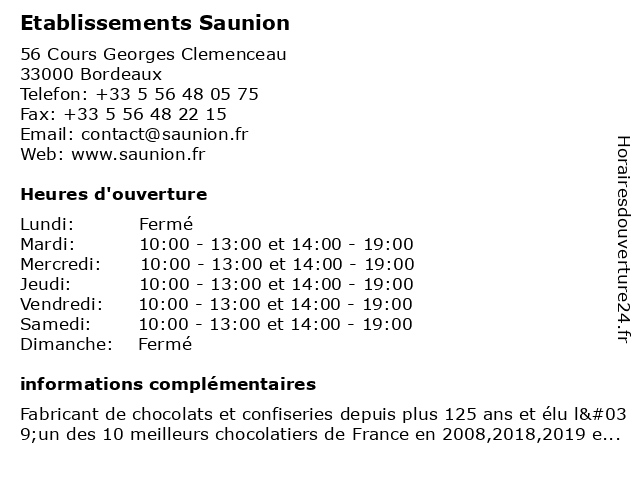 Etablissements Saunion

56 Cours Georges Clemenceau
33000 Bordeaux
Telefon: +33 5 56 48 05 75
Fax: +33 5 56 48 22 15
Email: contact@saunion.fr
Web: www.saunion.fr

Heures d'ouverture

| | |
|---|---|
| Lundi: | Fermé |
| Mardi: | 10:00 - 13:00 et 14:00 - 19:00 |
| Mercredi: | 10:00 - 13:00 et 14:00 - 19:00 |
| Jeudi: | 10:00 - 13:00 et 14:00 - 19:00 |
| Vendredi: | 10:00 - 13:00 et 14:00 - 19:00 |
| Samedi: | 10:00 - 13:00 et 14:00 - 19:00 |
| Dimanche: | Fermé |

informations complémentaires

Fabricant de chocolats et confiseries depuis plus 125 ans et élu l&#039;un des 10 meilleurs chocolatiers de France en 2008,2018,2019 e...

Horairesdouverture24.fr